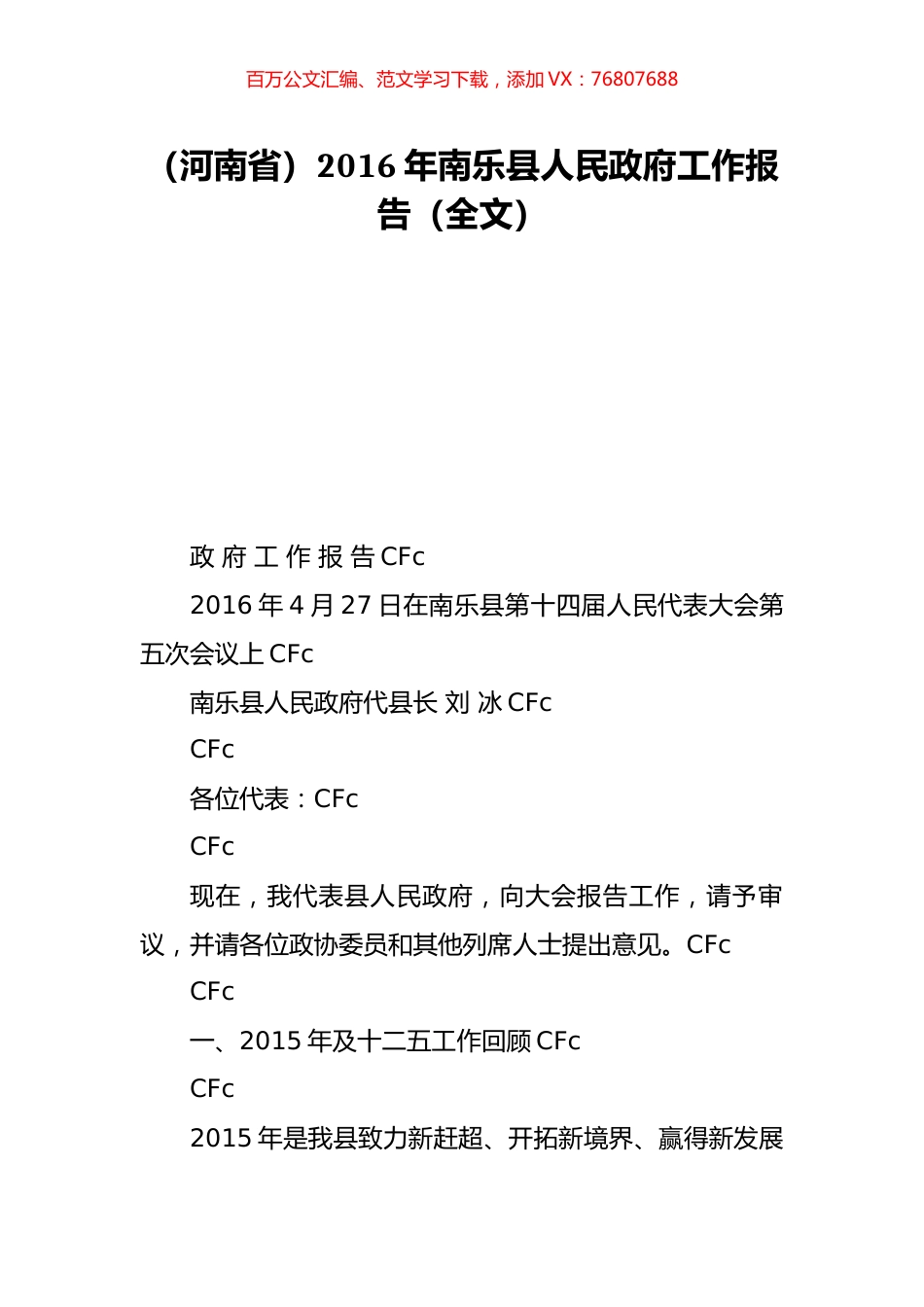 百万公文汇编、范文学习下载，添加 VX：76807688

（河南省）2016 年南乐县人民政府工作报告（全文）

政 府 工 作 报 告 CFc

2016 年 4 月 27 日在南乐县第十四届人民代表大会第五次会议上 CFc

南乐县人民政府代县长 刘 冰 CFc

CFc

各位代表：CFc

CFc

现在，我代表县人民政府，向大会报告工作，请予审议，并请各位政协委员和其他列席人士提出意见。CFc

CFc

一、2015 年及十二五工作回顾 CFc

CFc

2015 年是我县致力新赶超、开拓新境界、赢得新发展